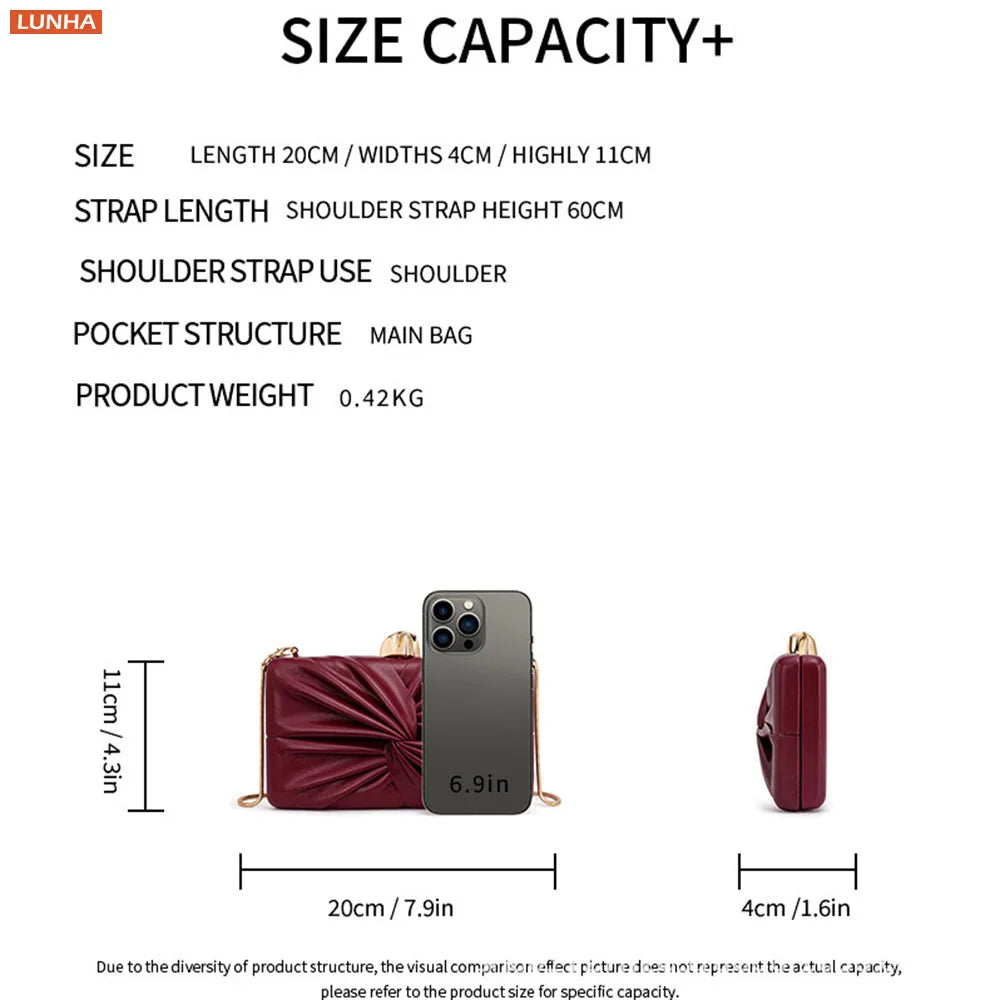 LUNHA

SIZE CAPACITY+

SIZE LENGTH 20CM / WIDTHS 4CM / HIGHLY 11CM

STRAP LENGTH SHOULDER STRAP HEIGHT 60CM

SHOULDER STRAP USE SHOULDER

POCKET STRUCTURE MAIN BAG

PRODUCT WEIGHT 0.42KG

11cm / 4.3in

6.9in

20cm / 7.9in

4cm /1.6in

Due to the diversity of product structure, the visual comparison effect picture does not represent the actual capacity, please refer to the product size for specific capacity.